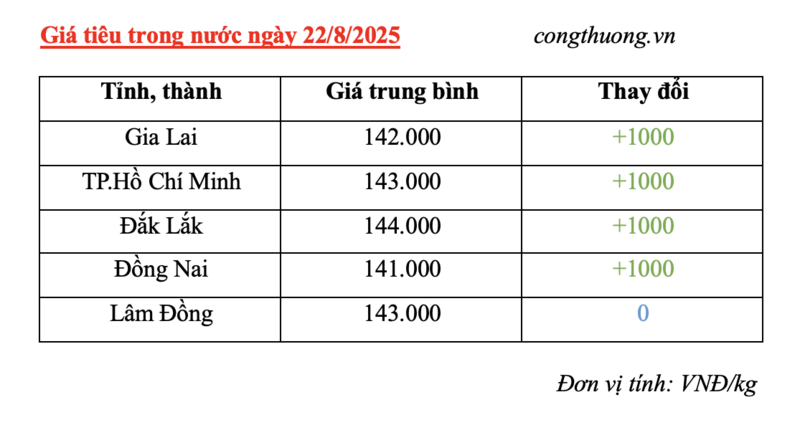 Giá tiêu trong nước ngày 22/8/2025

congthuong.vn

| Tỉnh, thành | Giá trung bình | Thay đổi |
|---|---|---|
| Gia Lai | 142.000 | +1000 |
| TP.Hồ Chí Minh | 143.000 | +1000 |
| Đắk Lắk | 144.000 | +1000 |
| Đồng Nai | 141.000 | +1000 |
| Lâm Đồng | 143.000 | 0 |

Đơn vị tính: VNĐ/kg